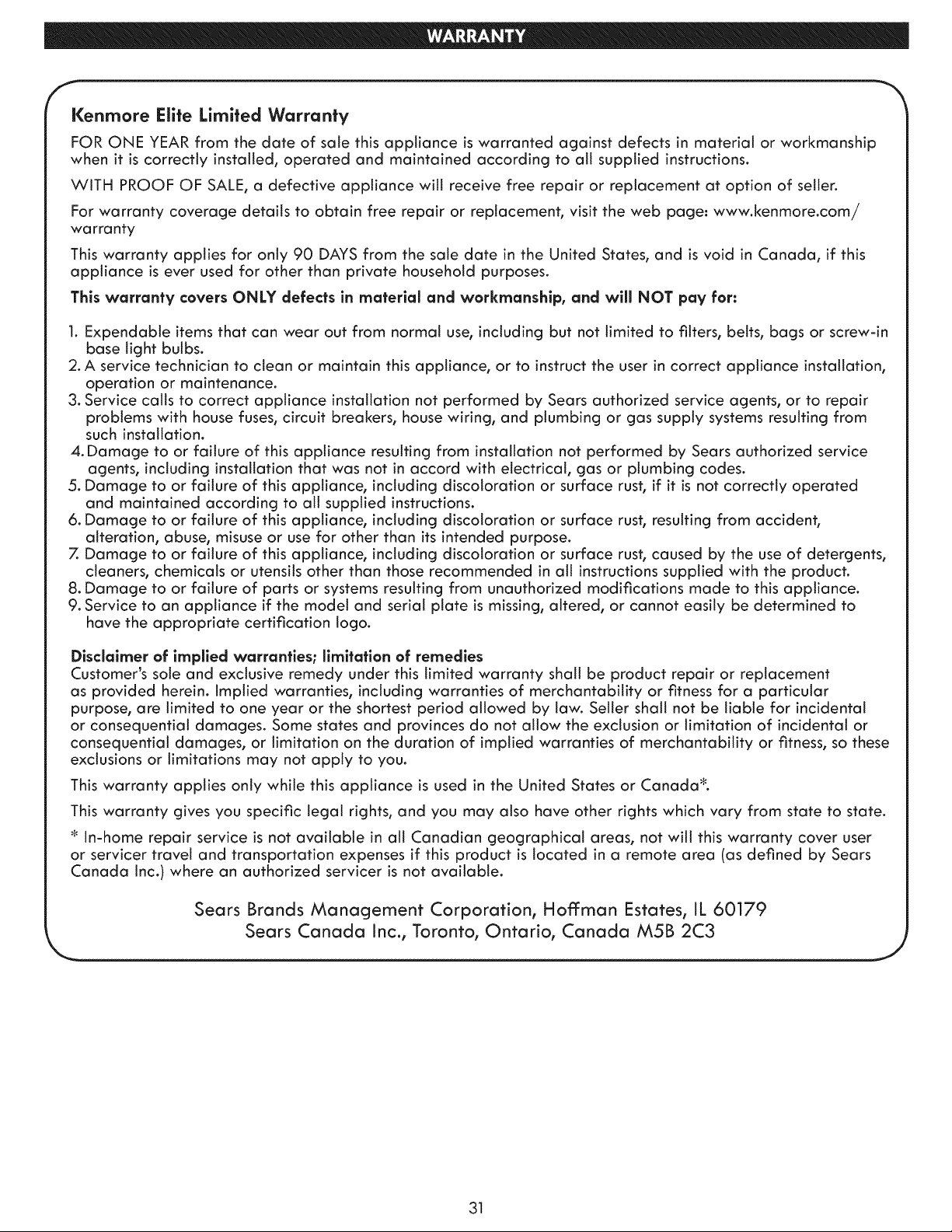 WARRANTY

Kenmore Elite Limited Warranty

FOR ONE YEAR from the date of sale this appliance is warranted against defects in material or workmanship when it is correctly installed, operated and maintained according to all supplied instructions.

WITH PROOF OF SALE, a defective appliance will receive free repair or replacement at option of seller.

For warranty coverage details to obtain free repair or replacement, visit the web page: www.kenmore.com/warranty

This warranty applies for only 90 DAYS from the sale date in the United States, and is void in Canada, if this appliance is ever used for other than private household purposes.

This warranty covers ONLY defects in material and workmanship, and will NOT pay for:

1. Expendable items that can wear out from normal use, including but not limited to filters, belts, bags or screw-in base light bulbs.
2. A service technician to clean or maintain this appliance, or to instruct the user in correct appliance installation, operation or maintenance.
3. Service calls to correct appliance installation not performed by Sears authorized service agents, or to repair problems with house fuses, circuit breakers, house wiring, and plumbing or gas supply systems resulting from such installation.
4. Damage to or failure of this appliance resulting from installation not performed by Sears authorized service agents, including installation that was not in accord with electrical, gas or plumbing codes.
5. Damage to or failure of this appliance, including discoloration or surface rust, if it is not correctly operated and maintained according to all supplied instructions.
6. Damage to or failure of this appliance, including discoloration or surface rust, resulting from accident, alteration, abuse, misuse or use for other than its intended purpose.
7. Damage to or failure of this appliance, including discoloration or surface rust, caused by the use of detergents, cleaners, chemicals or utensils other than those recommended in all instructions supplied with the product.
8. Damage to or failure of parts or systems resulting from unauthorized modifications made to this appliance.
9. Service to an appliance if the model and serial plate is missing, altered, or cannot easily be determined to have the appropriate certification logo.

Disclaimer of implied warranties; limitation of remedies
Customer's sole and exclusive remedy under this limited warranty shall be product repair or replacement as provided herein. Implied warranties, including warranties of merchantability or fitness for a particular purpose, are limited to one year or the shortest period allowed by law. Seller shall not be liable for incidental or consequential damages. Some states and provinces do not allow the exclusion or limitation of incidental or consequential damages, or limitation on the duration of implied warranties of merchantability or fitness, so these exclusions or limitations may not apply to you.

This warranty applies only while this appliance is used in the United States or Canada*.

This warranty gives you specific legal rights, and you may also have other rights which vary from state to state.

* In-home repair service is not available in all Canadian geographical areas, not will this warranty cover user or servicer travel and transportation expenses if this product is located in a remote area (as defined by Sears Canada Inc.) where an authorized servicer is not available.

Sears Brands Management Corporation, Hoffman Estates, IL 60179
Sears Canada Inc., Toronto, Ontario, Canada M5B 2C3

31